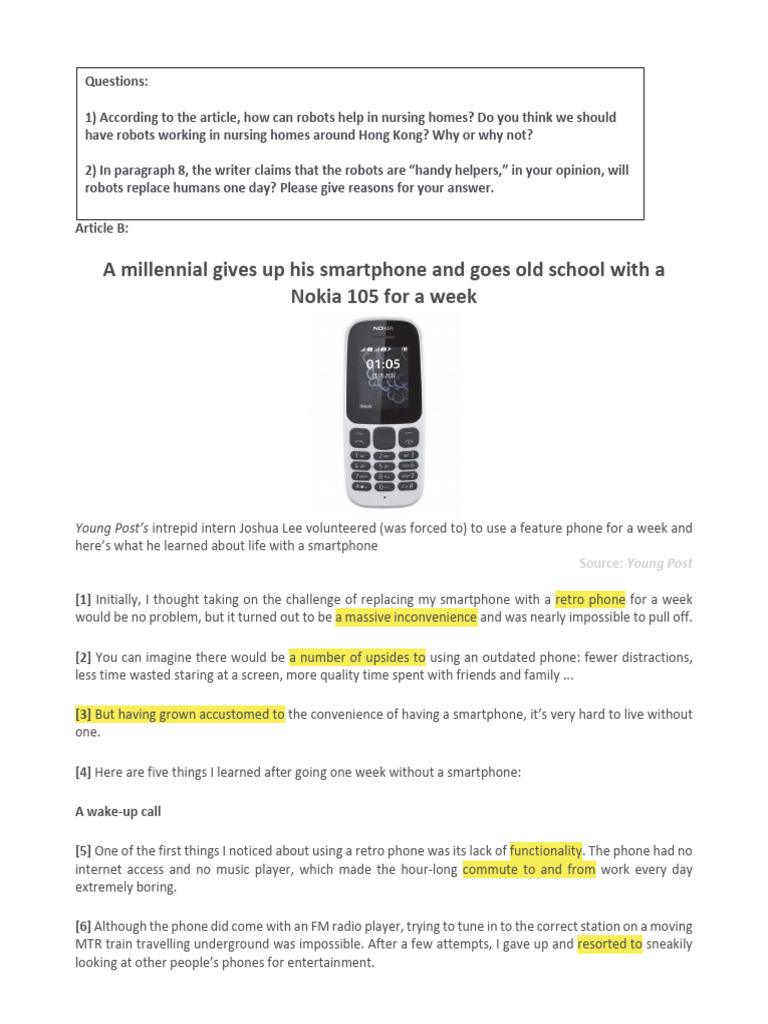 Questions:

1) According to the article, how can robots help in nursing homes? Do you think we should have robots working in nursing homes around Hong Kong? Why or why not?

2) In paragraph 8, the writer claims that the robots are "handy helpers," in your opinion, will robots replace humans one day? Please give reasons for your answer.

Article B:

A millennial gives up his smartphone and goes old school with a Nokia 105 for a week

NOKIA
01:05

Young Post's intrepid intern Joshua Lee volunteered (was forced to) to use a feature phone for a week and here's what he learned about life with a smartphone

Source: Young Post

[1] Initially, I thought taking on the challenge of replacing my smartphone with a retro phone for a week would be no problem, but it turned out to be a massive inconvenience and was nearly impossible to pull off.

[2] You can imagine there would be a number of upsides to using an outdated phone: fewer distractions, less time wasted staring at a screen, more quality time spent with friends and family ...

[3] But having grown accustomed to the convenience of having a smartphone, it's very hard to live without one.

[4] Here are five things I learned after going one week without a smartphone:

A wake-up call

[5] One of the first things I noticed about using a retro phone was its lack of functionality. The phone had no internet access and no music player, which made the hour-long commute to and from work every day extremely boring.

[6] Although the phone did come with an FM radio player, trying to tune in to the correct station on a moving MTR train travelling underground was impossible. After a few attempts, I gave up and resorted to sneakily looking at other people's phones for entertainment.